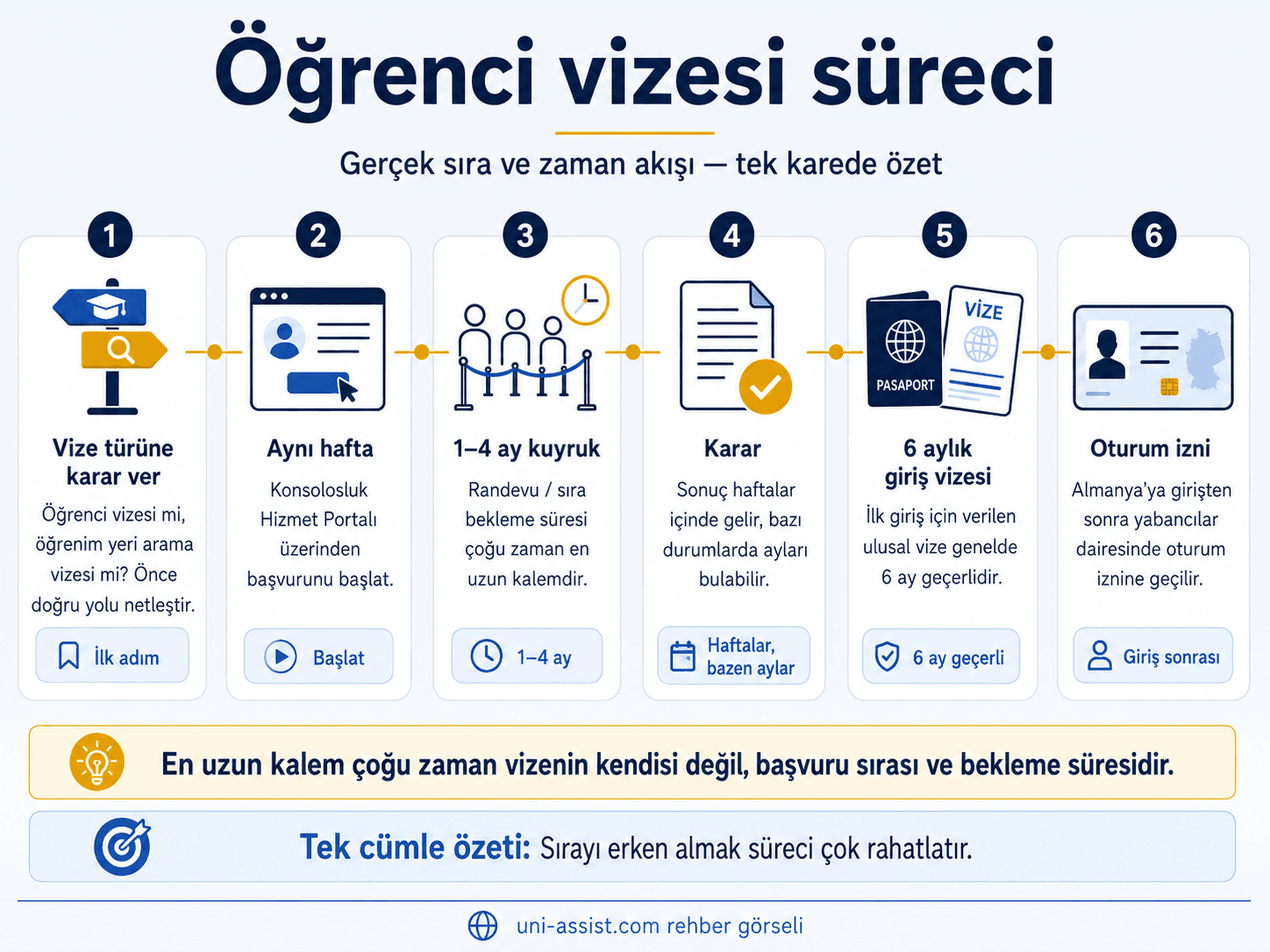 Öğrenci vizesi süreci

Gerçek sıra ve zaman akışı — tek karede özet

1

Vize türüne karar ver

Öğrenci vizesi mi, öğrenim yeri arama vizesi mi? Önce doğru yolu netleştir.

İlk adım

2

Aynı hafta

Konsolosluk Hizmet Portalı üzerinden başvurunu başlat.

Başlat

3

1–4 ay kuyruk

Randevu / sıra bekleme süresi çoğu zaman en uzun kalemdir.

1–4 ay

4

Karar

Sonuç haftalar içinde gelir, bazı durumlarda ayları bulabilir.

Haftalar, bazen aylar

5

PASAPORT

VİZE

6 aylık giriş vizesi

İlk giriş için verilen ulusal vize genelde 6 ay geçerlidir.

6 ay geçerli

6

Oturum izni

Almanya'ya girişten sonra yabancılar dairesinde oturum iznine geçilir.

Giriş sonrası

En uzun kalem çoğu zaman vizenin kendisi değil, başvuru sırası ve bekleme süresidir.

Tek cümle özeti: Sırayı erken almak süreci çok rahatlatır.

uni-assist.com rehber görseli